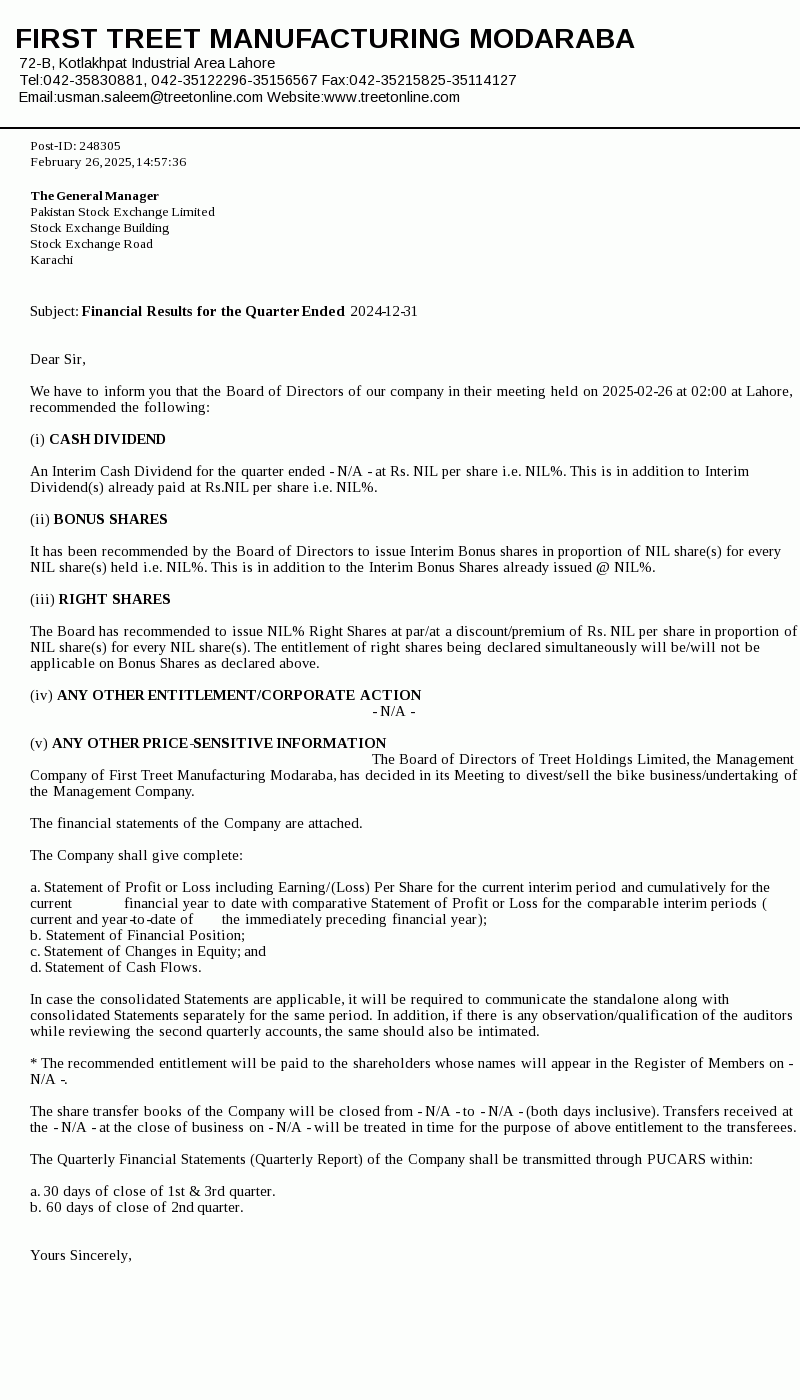 FIRST TREET MANUFACTURING MODARABA
72-B, Kotlakhpat Industrial Area Lahore
Tel:042-35830881, 042-35122296-35156567 Fax:042-35215825-35114127
Email:usman.saleem@treetonline.com Website:www.treetonline.com

Post-ID: 248305
February 26, 2025, 14:57:36

The General Manager
Pakistan Stock Exchange Limited
Stock Exchange Building
Stock Exchange Road
Karachi

Subject: Financial Results for the Quarter Ended 2024-12-31

Dear Sir,

We have to inform you that the Board of Directors of our company in their meeting held on 2025-02-26 at 02:00 at Lahore, recommended the following:

(i) CASH DIVIDEND

An Interim Cash Dividend for the quarter ended - N/A - at Rs. NIL per share i.e. NIL%. This is in addition to Interim Dividend(s) already paid at Rs.NIL per share i.e. NIL%.

(ii) BONUS SHARES

It has been recommended by the Board of Directors to issue Interim Bonus shares in proportion of NIL share(s) for every NIL share(s) held i.e. NIL%. This is in addition to the Interim Bonus Shares already issued @ NIL%.

(iii) RIGHT SHARES

The Board has recommended to issue NIL% Right Shares at par/at a discount/premium of Rs. NIL per share in proportion of NIL share(s) for every NIL share(s). The entitlement of right shares being declared simultaneously will be/will not be applicable on Bonus Shares as declared above.

(iv) ANY OTHER ENTITLEMENT/CORPORATE ACTION
- N/A -

(v) ANY OTHER PRICE-SENSITIVE INFORMATION
The Board of Directors of Treet Holdings Limited, the Management Company of First Treet Manufacturing Modaraba, has decided in its Meeting to divest/sell the bike business/undertaking of the Management Company.

The financial statements of the Company are attached.

The Company shall give complete:

a. Statement of Profit or Loss including Earning/(Loss) Per Share for the current interim period and cumulatively for the current financial year to date with comparative Statement of Profit or Loss for the comparable interim periods ( current and year-to-date of the immediately preceding financial year);
b. Statement of Financial Position;
c. Statement of Changes in Equity; and
d. Statement of Cash Flows.

In case the consolidated Statements are applicable, it will be required to communicate the standalone along with consolidated Statements separately for the same period. In addition, if there is any observation/qualification of the auditors while reviewing the second quarterly accounts, the same should also be intimated.

* The recommended entitlement will be paid to the shareholders whose names will appear in the Register of Members on - N/A -.

The share transfer books of the Company will be closed from - N/A - to - N/A - (both days inclusive). Transfers received at the - N/A - at the close of business on - N/A - will be treated in time for the purpose of above entitlement to the transferees.

The Quarterly Financial Statements (Quarterly Report) of the Company shall be transmitted through PUCARS within:

a. 30 days of close of 1st & 3rd quarter.
b. 60 days of close of 2nd quarter.

Yours Sincerely,